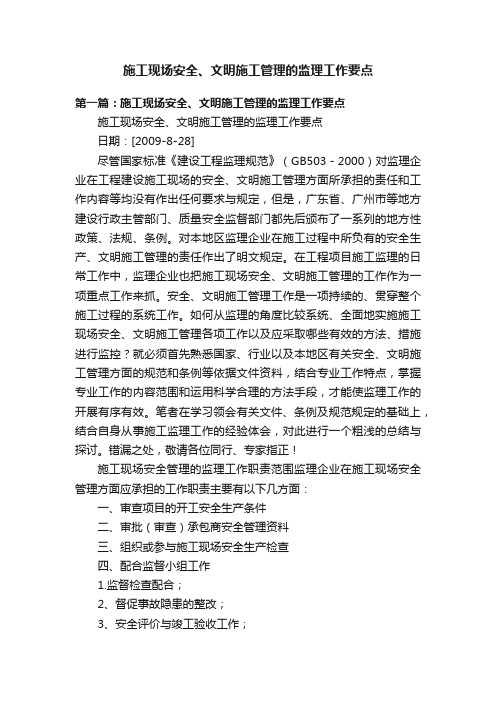 施工现场安全、文明施工管理的监理工作要点

第一篇：施工现场安全、文明施工管理的监理工作要点

施工现场安全、文明施工管理的监理工作要点

日期：[2009-8-28]

尽管国家标准《建设工程监理规范》（GB503－2000）对监理企业在工程建设施工现场的安全、文明施工管理方面所承担的责任和工作内容等均没有作出任何要求与规定，但是，广东省、广州市等地方建设行政主管部门、质量安全监督部门都先后颁布了一系列的地方性政策、法规、条例。对本地区监理企业在施工过程中所负有的安全生产、文明施工管理的责任作出了明文规定。在工程项目施工监理的日常工作中，监理企业也把施工现场安全、文明施工管理的工作作为一项重点工作来抓。安全、文明施工管理工作是一项持续的、贯穿整个施工过程的系统工作。如何从监理的角度比较系统、全面地实施施工现场安全、文明施工管理各项工作以及应采取哪些有效的方法、措施进行监控？就必须首先熟悉国家、行业以及本地区有关安全、文明施工管理方面的规范和条例等依据文件资料，结合专业工作特点，掌握专业工作的内容范围和运用科学合理的方法手段，才能使监理工作的开展有序有效。笔者在学习领会有关文件、条例及规范规定的基础上，结合自身从事施工监理工作的经验体会，对此进行一个粗浅的总结与探讨。错漏之处，敬请各位同行、专家指正！

施工现场安全管理的监理工作职责范围监理企业在施工现场安全管理方面应承担的工作职责主要有以下几方面：

一、审查项目的开工安全生产条件

二、审批（审查）承包商安全管理资料

三、组织或参与施工现场安全生产检查

四、配合监督小组工作

1.监督检查配合；

2、督促事故隐患的整改；

3、安全评价与竣工验收工作；